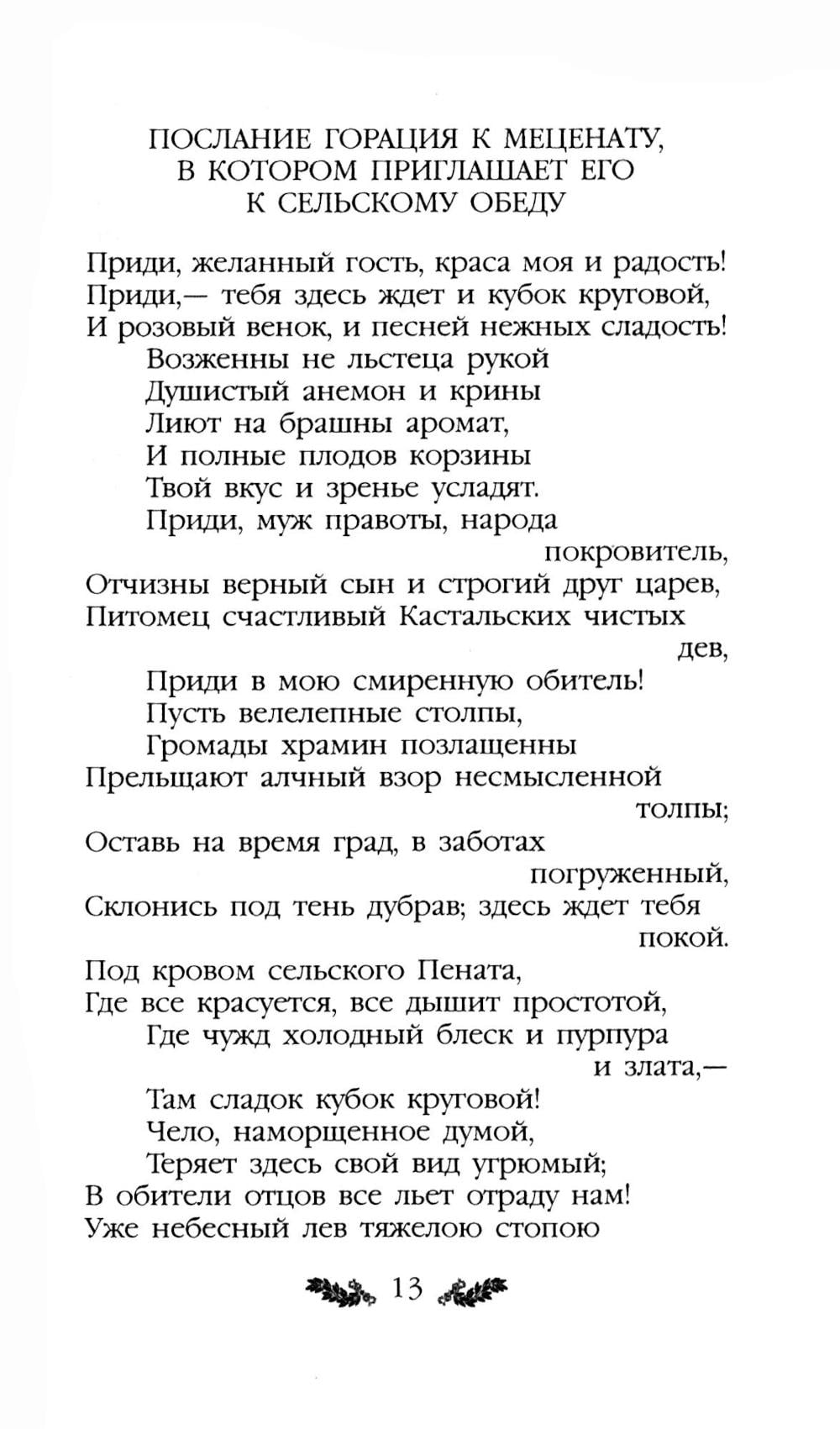 ПОСЛАНИЕ ГОРАЦИЯ К МЕЦЕНАТУ,
В КОТОРОМ ПРИГЛАШАЕТ ЕГО
К СЕЛЬСКОМУ ОБЕДУ

Приди, желанный гость, краса моя и радость!
Приди,— тебя здесь ждет и кубок круговой,
И розовый венок, и песней нежных сладость!
Возженны не льстеца рукой
Душистый анемон и крины
Лиют на брашны аромат,
И полные плодов корзины
Твой вкус и зренье усладят.
Приди, муж правоты, народа покровитель,
Отчизны верный сын и строгий друг царев,
Питомец счастливый Кастальских чистых дев,
Приди в мою смиренную обитель!
Пусть велелепные столпы,
Громады храмин позлащенны
Прельщают алчный взор несмысленной толпы;
Оставь на время град, в заботах погруженный,
Склонись под тень дубрав; здесь ждет тебя покой.
Под кровом сельского Пената,
Где все красуется, все дышит простотой,
Где чужд холодный блеск и пурпура и злата,—
Там сладок кубок круговой!
Чело, наморщенное думой,
Теряет здесь свой вид угрюмый;
В обители отцов все льет отраду нам!
Уже небесный лев тяжелою стопою

13